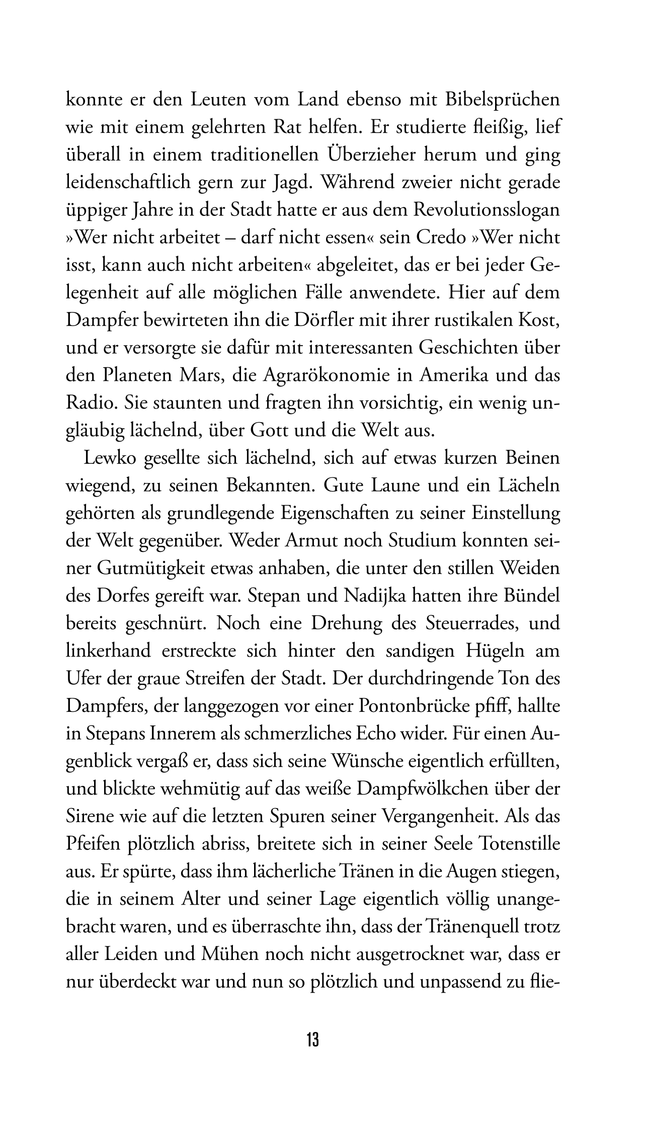 konnte er den Leuten vom Land ebenso mit Bibelsprüchen wie mit einem gelehrten Rat helfen. Er studierte fleißig, lief überall in einem traditionellen Überzieher herum und ging leidenschaftlich gern zur Jagd. Während zweier nicht gerade üppiger Jahre in der Stadt hatte er aus dem Revolutionsslogan »Wer nicht arbeitet – darf nicht essen« sein Credo »Wer nicht isst, kann auch nicht arbeiten« abgeleitet, das er bei jeder Gelegenheit auf alle möglichen Fälle anwendete. Hier auf dem Dampfer bewirteten ihn die Dörfler mit ihrer rustikalen Kost, und er versorgte sie dafür mit interessanten Geschichten über den Planeten Mars, die Agrarökonomie in Amerika und das Radio. Sie staunten und fragten ihn vorsichtig, ein wenig ungläubig lächelnd, über Gott und die Welt aus.

Lewko gesellte sich lächelnd, sich auf etwas kurzen Beinen wiegend, zu seinen Bekannten. Gute Laune und ein Lächeln gehörten als grundlegende Eigenschaften zu seiner Einstellung der Welt gegenüber. Weder Armut noch Studium konnten seiner Gutmütigkeit etwas anhaben, die unter den stillen Weiden des Dorfes gereift war. Stepan und Nadijka hatten ihre Bündel bereits geschnürt. Noch eine Drehung des Steuerrades, und linkerhand erstreckte sich hinter den sandigen Hügeln am Ufer der graue Streifen der Stadt. Der durchdringende Ton des Dampfers, der langgezogen vor einer Pontonbrücke pfiff, hallte in Stepans Innerem als schmerzliches Echo wider. Für einen Augenblick vergaß er, dass sich seine Wünsche eigentlich erfüllten, und blickte wehmütig auf das weiße Dampfwölkchen über der Sirene wie auf die letzten Spuren seiner Vergangenheit. Als das Pfeifen plötzlich abriss, breitete sich in seiner Seele Totenstille aus. Er spürte, dass ihm lächerliche Tränen in die Augen stiegen, die in seinem Alter und seiner Lage eigentlich völlig unangebracht waren, und es überraschte ihn, dass der Tränenquell trotz aller Leiden und Mühen noch nicht ausgetrocknet war, dass er nur überdeckt war und nun so plötzlich und unpassend zu flie-

13